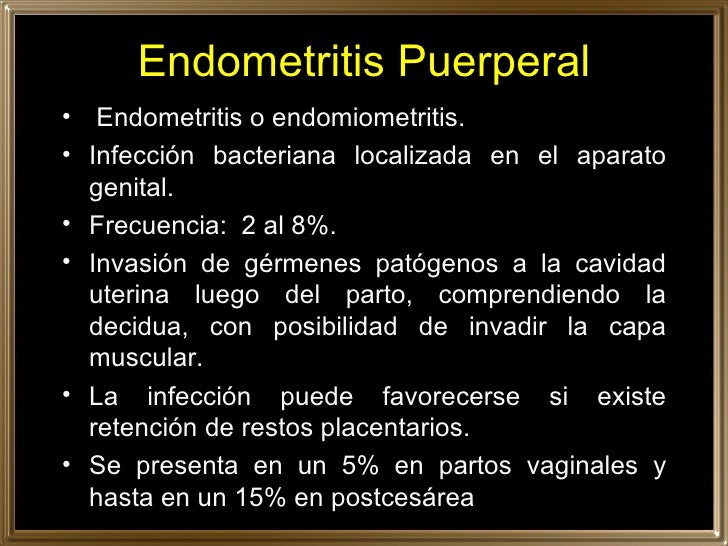 Endometritis Puerperal

• Endometritis o endomiometritis.

• Infección bacteriana localizada en el aparato genital.

• Frecuencia: 2 al 8%.

• Invasión de gérmenes patógenos a la cavidad uterina luego del parto, comprendiendo la decidua, con posibilidad de invadir la capa muscular.

• La infección puede favorecerse si existe retención de restos placentarios.

• Se presenta en un 5% en partos vaginales y hasta en un 15% en postcesárea